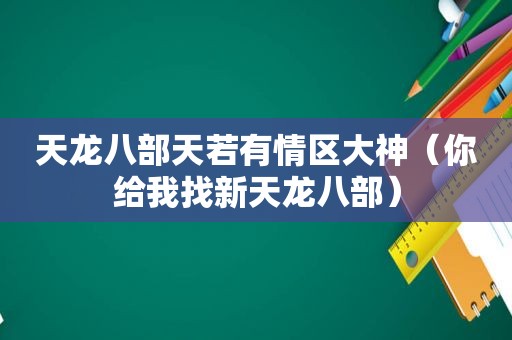 天龙八部天若有情区大神（你给我找新天龙八部）